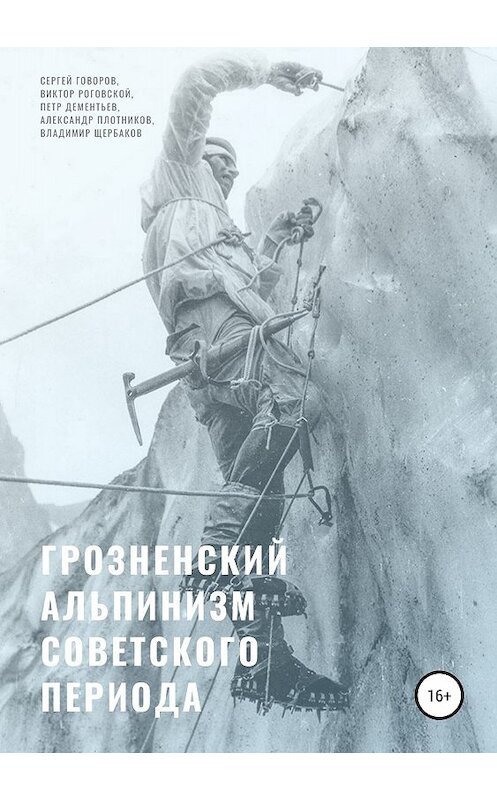 СЕРГЕЙ ГОВОРОВ,
ВИКТОР РОГОВСКОЙ,
ПЕТР ДЕМЕНТЬЕВ,
АЛЕКСАНДР ПЛОТНИКОВ,
ВЛАДИМИР ЩЕРБАКОВ

ГРОЗНЕНСКИЙ
АЛЬПИНИЗМ
СОВЕТСКОГО
ПЕРИОДА

16+